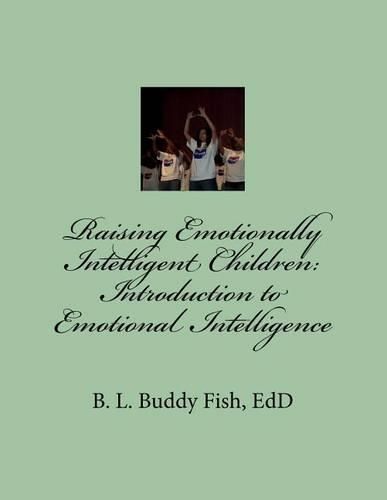 Raising Emotionally Intelligent Children: Introduction to Emotional Intelligence

B. L. Buddy Fish, EdD